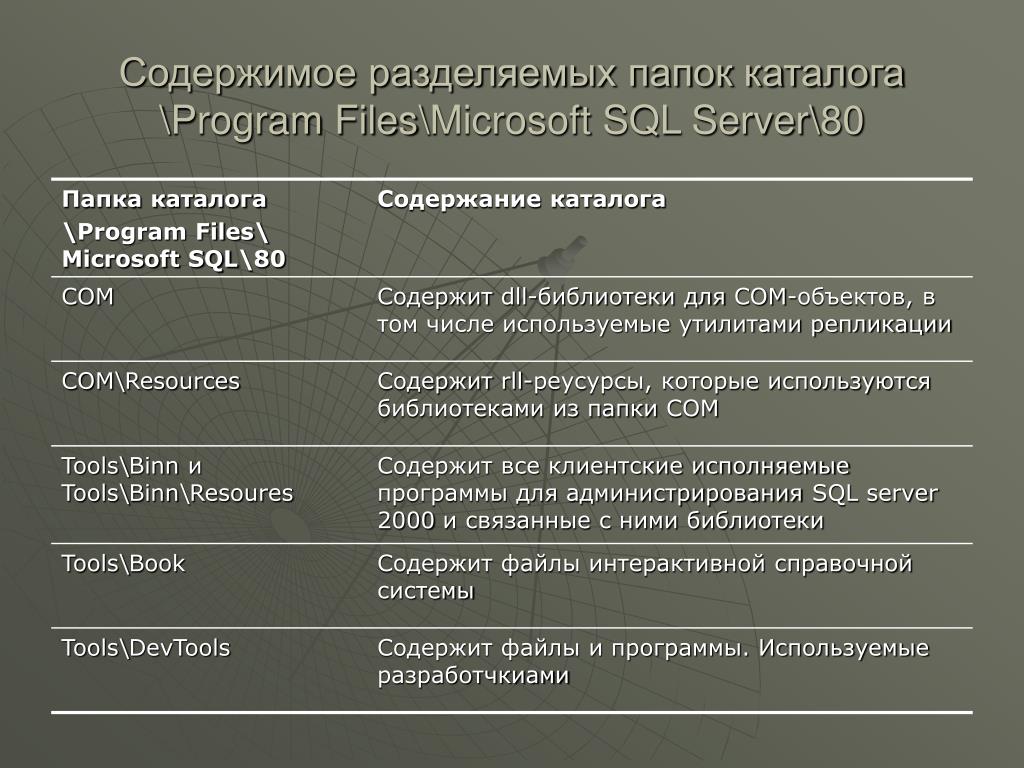 Содержимое разделяемых папок каталога \Program Files\Microsoft SQL Server\80

| Папка каталога \Program Files\ Microsoft SQL\80 | Содержание каталога |
|---|---|
| COM | Содержит dll-библиотеки для COM-объектов, в том числе используемые утилитами репликации |
| COM\Resources | Содержит rll-реусурсы, которые используются библиотеками из папки COM |
| Tools\Binn и Tools\Binn\Resoures | Содержит все клиентские исполняемые программы для администрирования SQL server 2000 и связанные с ними библиотеки |
| Tools\Book | Содержит файлы интерактивной справочной системы |
| Tools\DevTools | Содержит файлы и программы. Используемые разработчкиами |